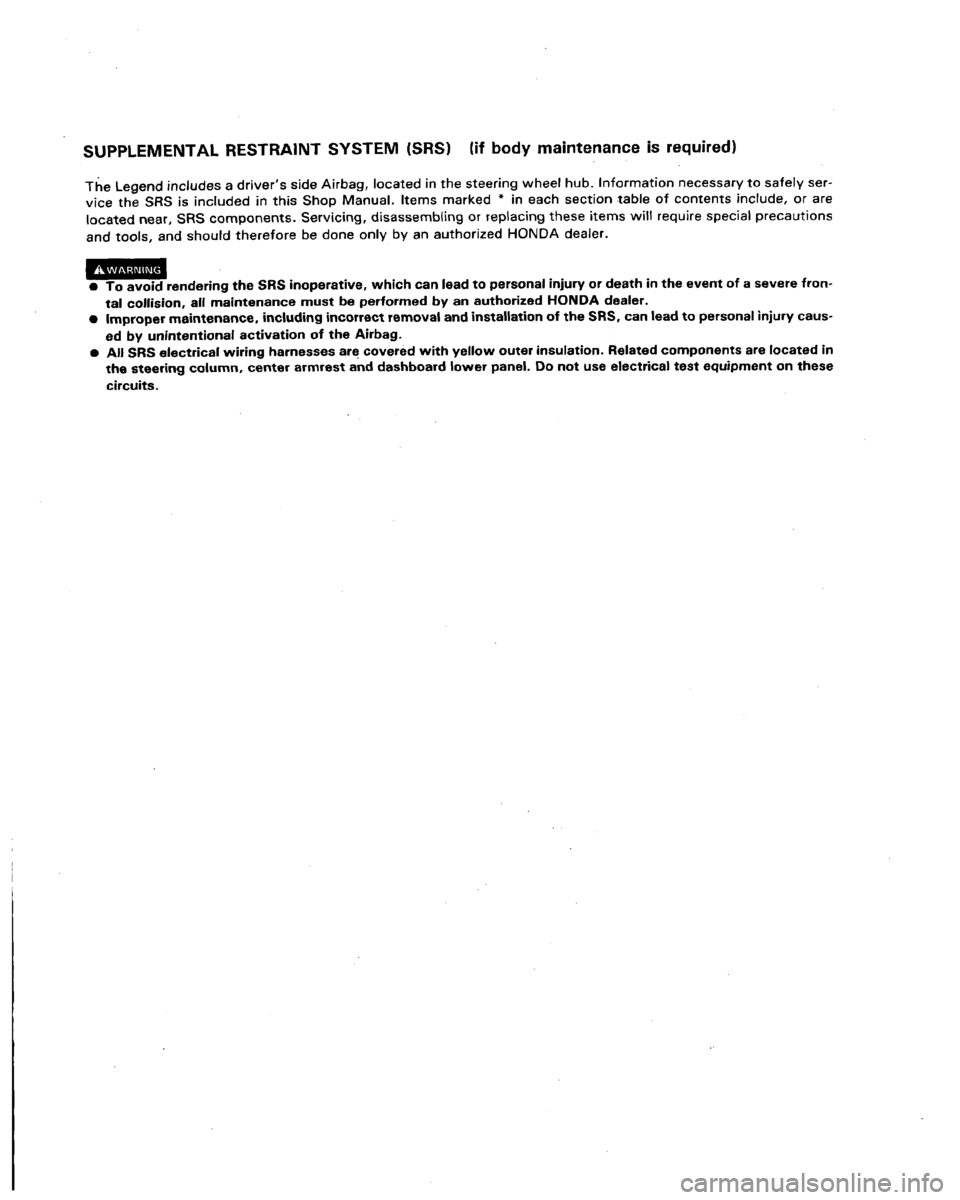 SUPPLEMENTAL RESTRAINT SYSTEM (SRS) (if body maintenance is required)

The Legend includes a driver's side Airbag, located in the steering wheel hub. Information necessary to safely service the SRS is included in this Shop Manual. Items marked * in each section table of contents include, or are located near, SRS components. Servicing, disassembling or replacing these items will require special precautions and tools, and should therefore be done only by an authorized HONDA dealer.

WARNING
● To avoid rendering the SRS inoperative, which can lead to personal injury or death in the event of a severe frontal collision, all maintenance must be performed by an authorized HONDA dealer.
● Improper maintenance, including incorrect removal and installation of the SRS, can lead to personal injury caused by unintentional activation of the Airbag.
● All SRS electrical wiring harnesses are covered with yellow outer insulation. Related components are located in the steering column, center armrest and dashboard lower panel. Do not use electrical test equipment on these circuits.

carmanualsonline.info